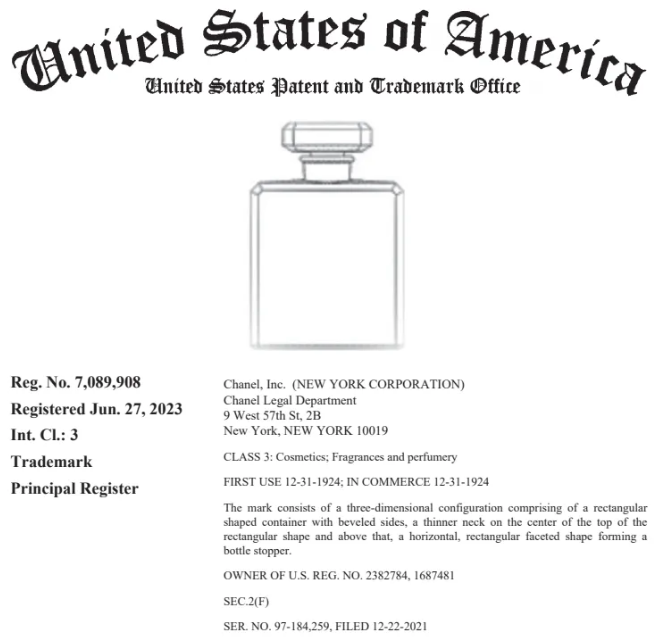 United States of America
United States Patent and Trademark Office

Reg. No. 7,089,908
Registered Jun. 27, 2023
Int. Cl.: 3
Trademark
Principal Register

Chanel, Inc. (NEW YORK CORPORATION)
Chanel Legal Department
9 West 57th St, 2B
New York, NEW YORK 10019

CLASS 3: Cosmetics; Fragrances and perfumery

FIRST USE 12-31-1924; IN COMMERCE 12-31-1924

The mark consists of a three-dimensional configuration comprising of a rectangular shaped container with beveled sides, a thinner neck on the center of the top of the rectangular shape and above that, a horizontal, rectangular faceted shape forming a bottle stopper.

OWNER OF U.S. REG. NO. 2382784, 1687481

SEC.2(F)

SER. NO. 97-184,259, FILED 12-22-2021